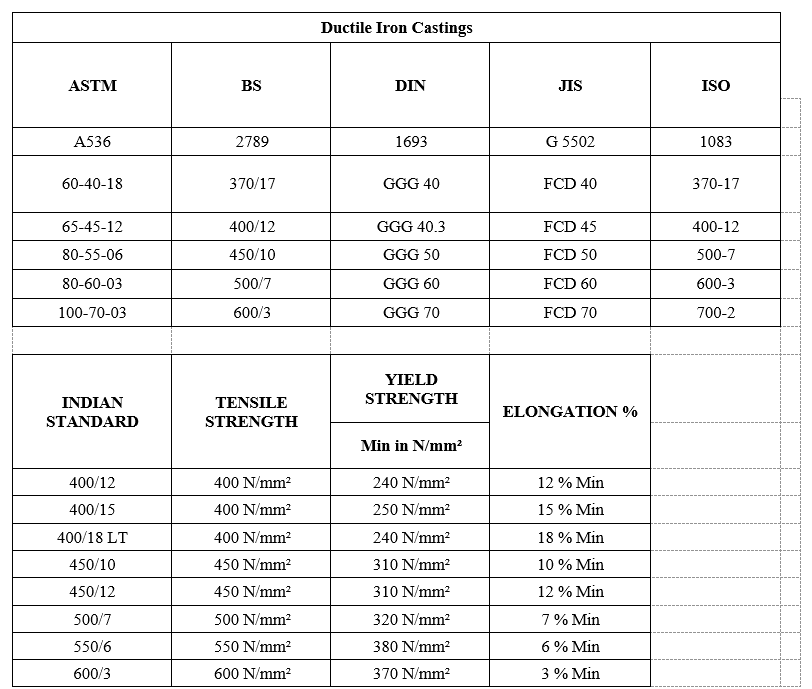 Ductile Iron Castings

| ASTM | BS | DIN | JIS | ISO |
|---|---|---|---|---|
| A536 | 2789 | 1693 | G 5502 | 1083 |
| 60-40-18 | 370/17 | GGG 40 | FCD 40 | 370-17 |
| 65-45-12 | 400/12 | GGG 40.3 | FCD 45 | 400-12 |
| 80-55-06 | 450/10 | GGG 50 | FCD 50 | 500-7 |
| 80-60-03 | 500/7 | GGG 60 | FCD 60 | 600-3 |
| 100-70-03 | 600/3 | GGG 70 | FCD 70 | 700-2 |

| INDIAN STANDARD | TENSILE STRENGTH | YIELD STRENGTH Min in N/mm² | ELONGATION % |
|---|---|---|---|
| 400/12 | 400 N/mm² | 240 N/mm² | 12 % Min |
| 400/15 | 400 N/mm² | 250 N/mm² | 15 % Min |
| 400/18 LT | 400 N/mm² | 240 N/mm² | 18 % Min |
| 450/10 | 450 N/mm² | 310 N/mm² | 10 % Min |
| 450/12 | 450 N/mm² | 310 N/mm² | 12 % Min |
| 500/7 | 500 N/mm² | 320 N/mm² | 7 % Min |
| 550/6 | 550 N/mm² | 380 N/mm² | 6 % Min |
| 600/3 | 600 N/mm² | 370 N/mm² | 3 % Min |